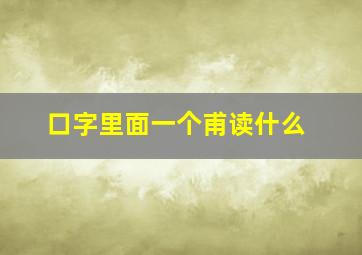 口字里面一个甫读什么